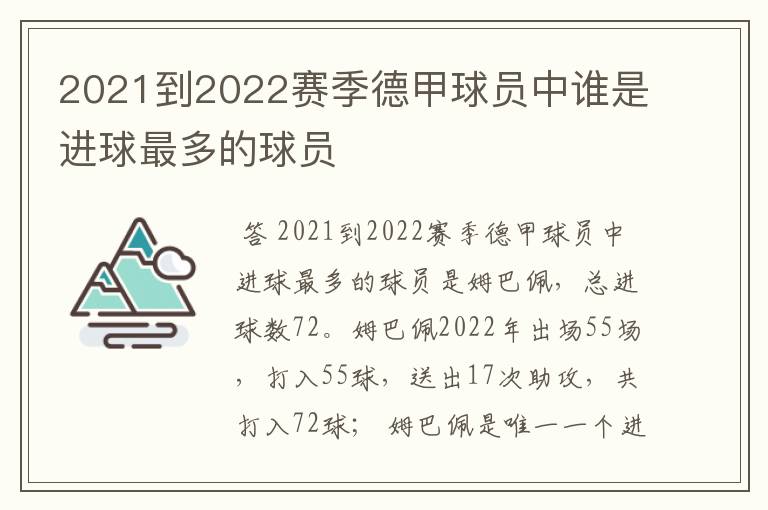 2021到2022赛季德甲球员中谁是进球最多的球员

答 2021到2022赛季德甲球员中进球最多的球员是姆巴佩，总进球数72。姆巴佩2022年出场55场，打入55球，送出17次助攻，共打入72球；姆巴佩是唯一一个进